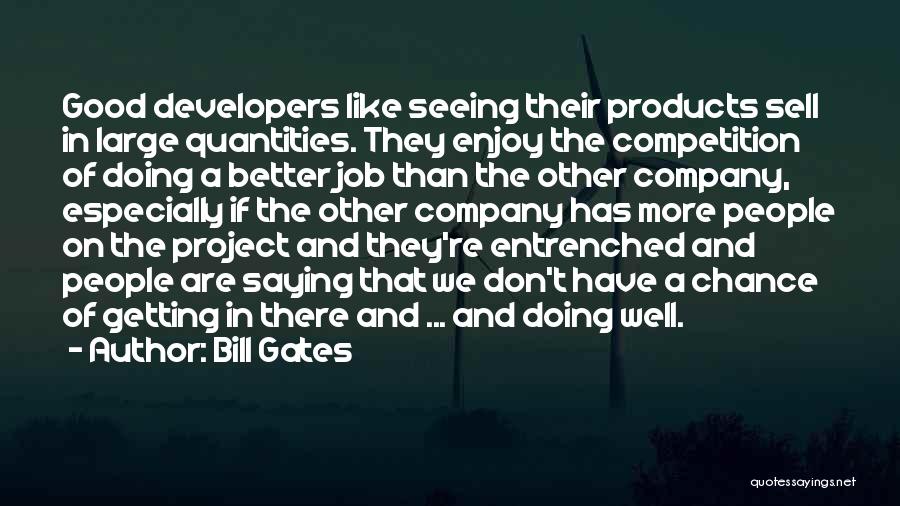 Good developers like seeing their products sell in large quantities. They enjoy the competition of doing a better job than the other company, especially if the other company has more people on the project and they're entrenched and people are saying that we don't have a chance of getting in there and ... and doing well.
- Author: Bill Gates

quotessayings.net